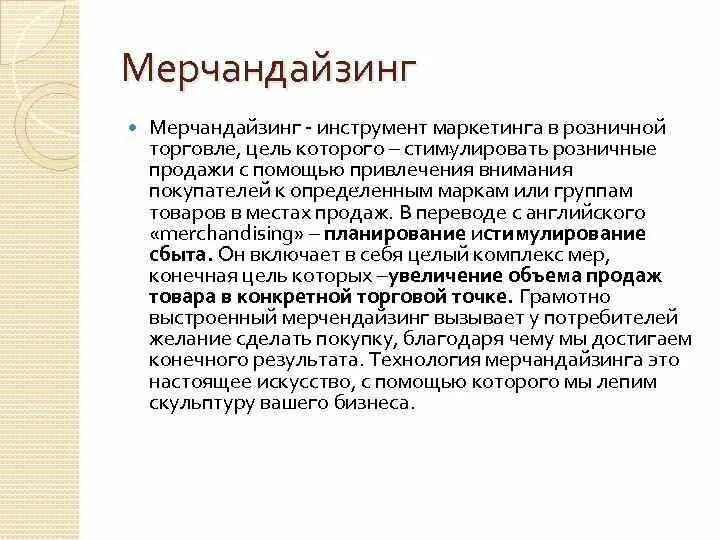 Мерчандайзинг

Мерчандайзинг - инструмент маркетинга в розничной торговле, цель которого – стимулировать розничные продажи с помощью привлечения внимания покупателей к определенным маркам или группам товаров в местах продаж. В переводе с английского «merchandising» – планирование истимулирование сбыта. Он включает в себя целый комплекс мер, конечная цель которых –увеличение объема продаж товара в конкретной торговой точке. Грамотно выстроенный мерчендайзинг вызывает у потребителей желание сделать покупку, благодаря чему мы достигаем конечного результата. Технология мерчандайзинга это настоящее искусство, с помощью которого мы лепим скульптуру вашего бизнеса.